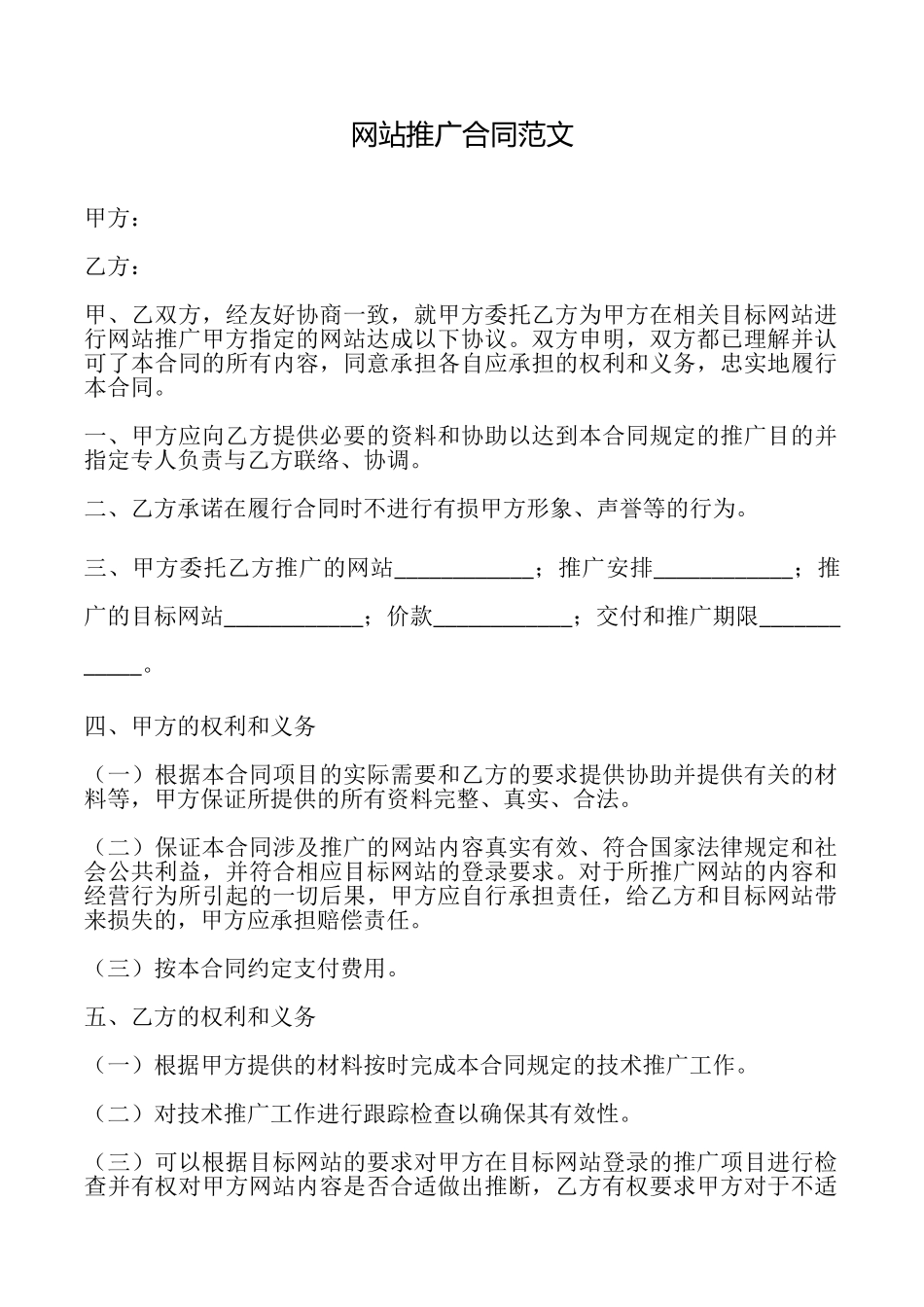 网站推广合同范文

甲方：

乙方：

甲、乙双方，经友好协商一致，就甲方委托乙方为甲方在相关目标网站进行网站推广甲方指定的网站达成以下协议。双方申明，双方都已理解并认可了本合同的所有内容，同意承担各自应承担的权利和义务，忠实地履行本合同。

一、甲方应向乙方提供必要的资料和协助以达到本合同规定的推广目的并指定专人负责与乙方联络、协调。

二、乙方承诺在履行合同时不进行有损甲方形象、声誉等的行为。

三、甲方委托乙方推广的网站____________；推广安排____________；推广的目标网站____________；价款____________；交付和推广期限____________。

四、甲方的权利和义务

（一）根据本合同项目的实际需要和乙方的要求提供协助并提供有关的材料等，甲方保证所提供的所有资料完整、真实、合法。

（二）保证本合同涉及推广的网站内容真实有效、符合国家法律规定和社会公共利益，并符合相应目标网站的登录要求。对于所推广网站的内容和经营行为所引起的一切后果，甲方应自行承担责任，给乙方和目标网站带来损失的，甲方应承担赔偿责任。

（三）按本合同约定支付费用。

五、乙方的权利和义务

（一）根据甲方提供的材料按时完成本合同规定的技术推广工作。

（二）对技术推广工作进行跟踪检查以确保其有效性。

（三）可以根据目标网站的要求对甲方在目标网站登录的推广项目进行检查并有权对甲方网站内容是否合适做出推断，乙方有权要求甲方对于不适